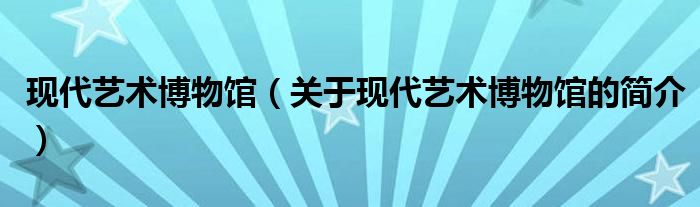 现代艺术博物馆（关于现代艺术博物馆的简介）